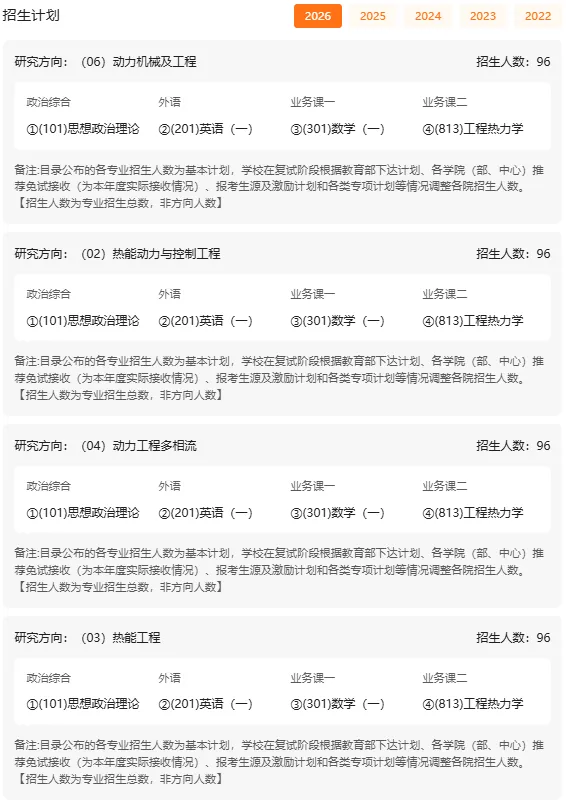 招生计划

2026 2025 2024 2023 2022

研究方向：（06）动力机械及工程

招生人数：96

| 政治综合 | 外语 | 业务课一 | 业务课二 |
|---|---|---|---|
| ①(101)思想政治理论 | ②(201)英语（一） | ③(301)数学（一） | ④(813)工程热力学 |

备注:目录公布的各专业招生人数为基本计划，学校在复试阶段根据教育部下达计划、各学院（部、中心）推荐免试接收（为本年度实际接收情况）、报考生源及激励计划和各类专项计划等情况调整各院招生人数。【招生人数为专业招生总数，非方向人数】

研究方向：（02）热能动力与控制工程

招生人数：96

| 政治综合 | 外语 | 业务课一 | 业务课二 |
|---|---|---|---|
| ①(101)思想政治理论 | ②(201)英语（一） | ③(301)数学（一） | ④(813)工程热力学 |

备注:目录公布的各专业招生人数为基本计划，学校在复试阶段根据教育部下达计划、各学院（部、中心）推荐免试接收（为本年度实际接收情况）、报考生源及激励计划和各类专项计划等情况调整各院招生人数。【招生人数为专业招生总数，非方向人数】

研究方向：（04）动力工程多相流

招生人数：96

| 政治综合 | 外语 | 业务课一 | 业务课二 |
|---|---|---|---|
| ①(101)思想政治理论 | ②(201)英语（一） | ③(301)数学（一） | ④(813)工程热力学 |

备注:目录公布的各专业招生人数为基本计划，学校在复试阶段根据教育部下达计划、各学院（部、中心）推荐免试接收（为本年度实际接收情况）、报考生源及激励计划和各类专项计划等情况调整各院招生人数。【招生人数为专业招生总数，非方向人数】

研究方向：（03）热能工程

招生人数：96

| 政治综合 | 外语 | 业务课一 | 业务课二 |
|---|---|---|---|
| ①(101)思想政治理论 | ②(201)英语（一） | ③(301)数学（一） | ④(813)工程热力学 |

备注:目录公布的各专业招生人数为基本计划，学校在复试阶段根据教育部下达计划、各学院（部、中心）推荐免试接收（为本年度实际接收情况）、报考生源及激励计划和各类专项计划等情况调整各院招生人数。【招生人数为专业招生总数，非方向人数】